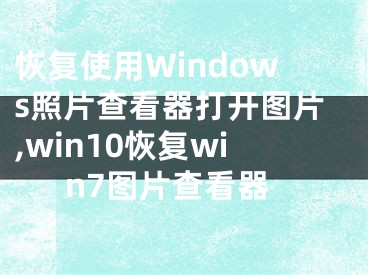 恢复使用Windows照片查看器打开图片,win10恢复win7图片查看器